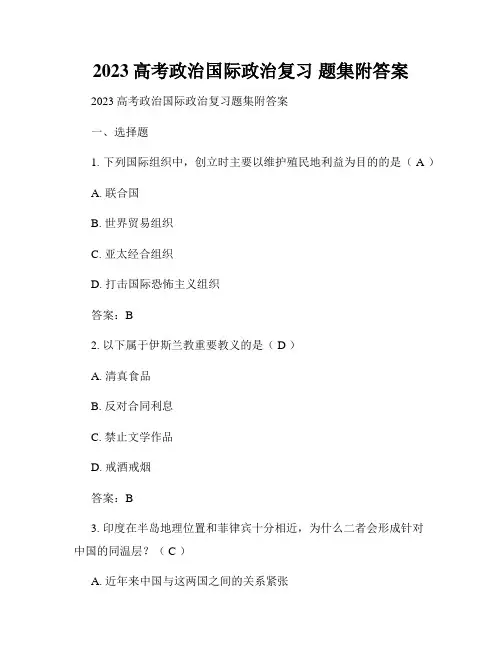 2023 高考政治国际政治复习 题集附答案

2023 高考政治国际政治复习题集附答案

一、选择题

1. 下列国际组织中，创立时主要以维护殖民地利益为目的的是（ A ）

A. 联合国

B. 世界贸易组织

C. 亚太经合组织

D. 打击国际恐怖主义组织

答案：B

2. 以下属于伊斯兰教重要教义的是（ D ）

A. 清真食品

B. 反对合同利息

C. 禁止文学作品

D. 戒酒戒烟

答案：B

3. 印度在半岛地理位置和菲律宾十分相近，为什么二者会形成针对中国的同温层？（ C ）

A. 近年来中国与这两国之间的关系紧张